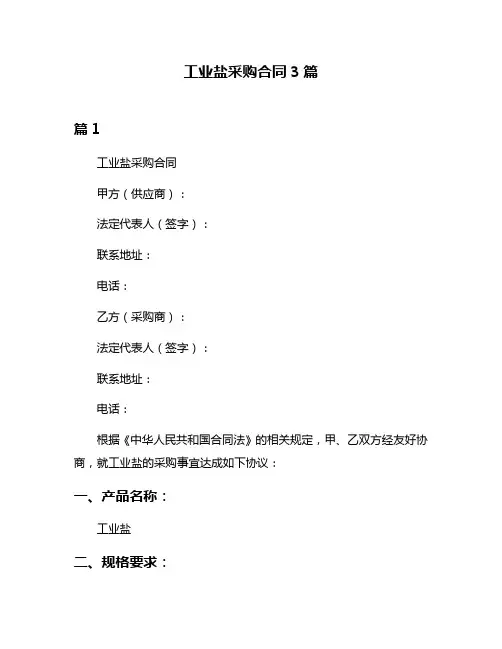 工业盐采购合同 3 篇

篇 1

工业盐采购合同

甲方（供应商）：

法定代表人（签字）：

联系地址：

电话：

乙方（采购商）：

法定代表人（签字）：

联系地址：

电话：

根据《中华人民共和国合同法》的相关规定，甲、乙双方经友好协商，就工业盐的采购事宜达成如下协议：

一、产品名称：

工业盐

二、规格要求：